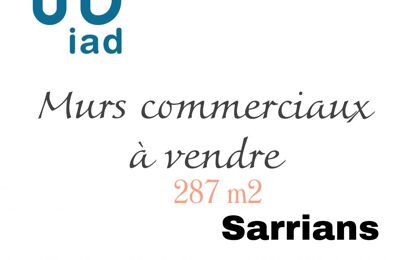 iad

Murs commerciaux à vendre

287 m2

Sarrians